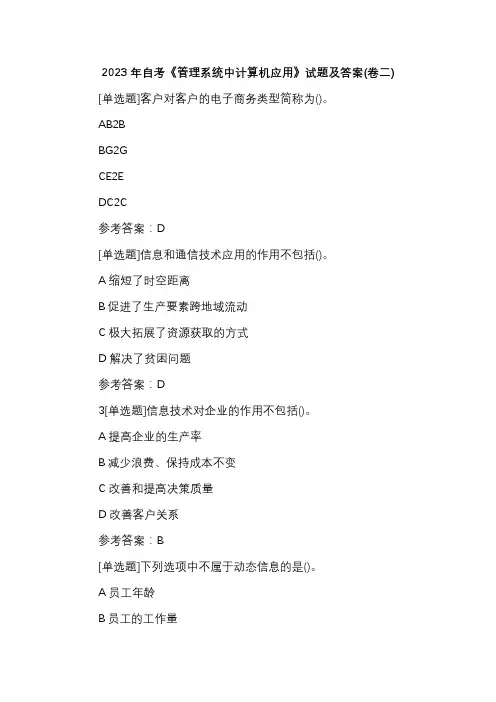 2023 年自考《管理系统中计算机应用》试题及答案(卷二)

[单选题]客户对客户的电子商务类型简称为()。

AB2B

BG2G

CE2E

DC2C

参考答案：D

[单选题]信息和通信技术应用的作用不包括()。

A 缩短了时空距离

B 促进了生产要素跨地域流动

C 极大拓展了资源获取的方式

D 解决了贫困问题

参考答案：D

3[单选题]信息技术对企业的作用不包括()。

A 提高企业的生产率

B 减少浪费、保持成本不变

C 改善和提高决策质量

D 改善客户关系

参考答案：B

[单选题]下列选项中不属于动态信息的是()。

A 员工年龄

B 员工的工作量